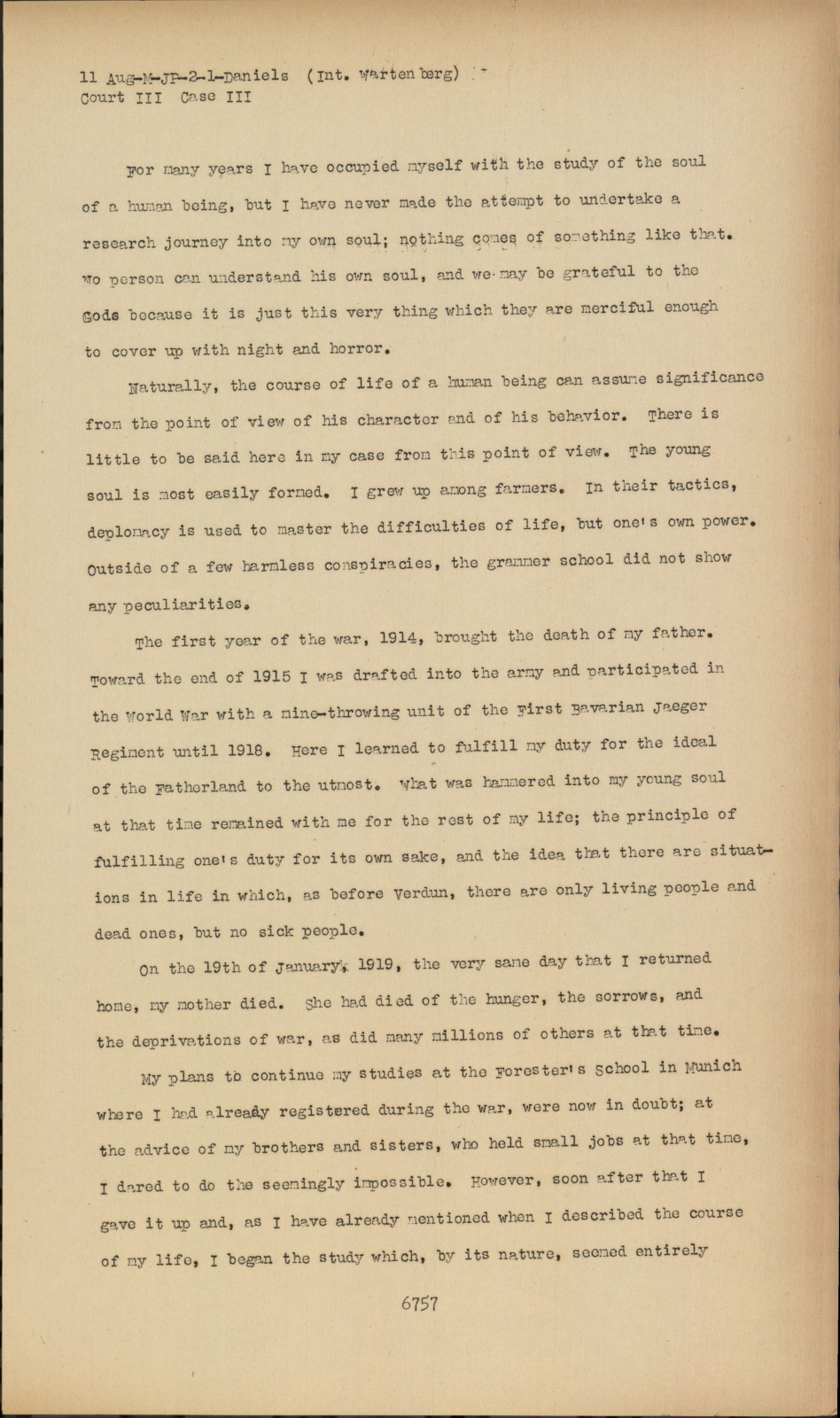 11 Aug-M-JP-2-1-Daniels (Int. Wartenberg)
Court III Case III

For many years I have occupied myself with the study of the soul of a human being, but I have never made the attempt to undertake a research journey into my own soul; nothing comes of something like that. No person can understand his own soul, and we may be grateful to the Gods because it is just this very thing which they are merciful enough to cover up with night and horror.

Naturally, the course of life of a human being can assume significance from the point of view of his character and of his behavior. There is little to be said here in my case from this point of view. The young soul is most easily formed. I grew up among farmers. In their tactics, deplomacy is used to master the difficulties of life, but one's own power. Outside of a few harmless conspiracies, the grammer school did not show any peculiarities.

The first year of the war, 1914, brought the death of my father. Toward the end of 1915 I was drafted into the army and participated in the World War with a mine-throwing unit of the First Bavarian Jaeger Regiment until 1918. Here I learned to fulfill my duty for the ideal of the Fatherland to the utmost. What was hammered into my young soul at that time remained with me for the rest of my life; the principle of fulfilling one's duty for its own sake, and the idea that there are situations in life in which, as before Verdun, there are only living people and dead ones, but no sick people.

On the 19th of January, 1919, the very same day that I returned home, my mother died. She had died of the hunger, the sorrows, and the deprivations of war, as did many millions of others at that time.

My plans to continue my studies at the Forester's School in Munich where I had already registered during the war, were now in doubt; at the advice of my brothers and sisters, who held small jobs at that time, I dared to do the seemingly impossible. However, soon after that I gave it up and, as I have already mentioned when I described the course of my life, I began the study which, by its nature, seemed entirely

6757